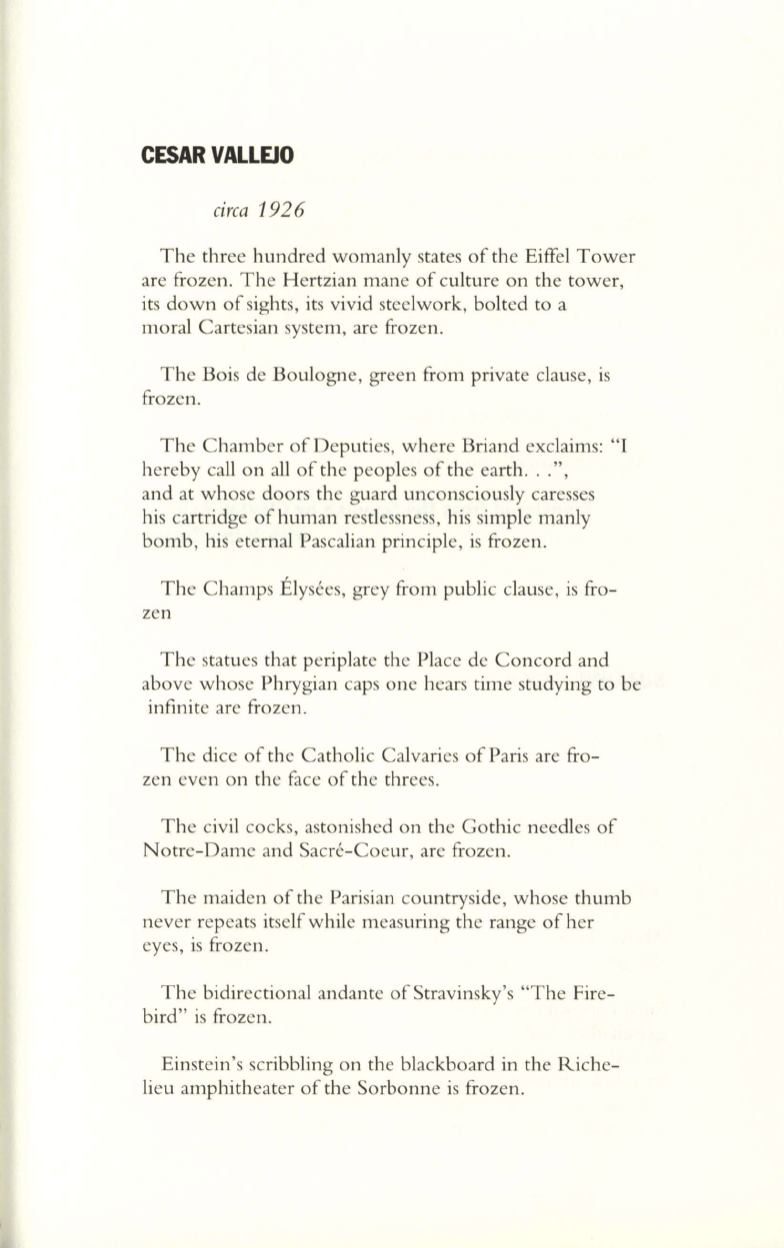 CESAR VALLEJO

circa 1926

The three hundred womanly states of the Eiffel Tower are frozen. The Hertzian mane of culture on the tower, its down of sights, its vivid steelwork, bolted to a moral Cartesian system, are frozen.

The Bois de Boulogne, green from private clause, is frozen.

The Chamber of Deputies, where Briand exclaims: "I hereby call on all of the peoples of the earth. . .", and at whose doors the guard unconsciously caresses his cartridge of human restlessness, his simple manly bomb, his eternal Pascalian principle, is frozen.

The Champs Élysées, grey from public clause, is frozen

The statues that periplate the Place de Concord and above whose Phrygian caps one hears time studying to be infinite are frozen.

The dice of the Catholic Calvaries of Paris are frozen even on the face of the threes.

The civil cocks, astonished on the Gothic needles of Notre-Dame and Sacré-Coeur, are frozen.

The maiden of the Parisian countryside, whose thumb never repeats itself while measuring the range of her eyes, is frozen.

The bidirectional andante of Stravinsky's "The Firebird" is frozen.

Einstein's scribbling on the blackboard in the Richelieu amphitheater of the Sorbonne is frozen.